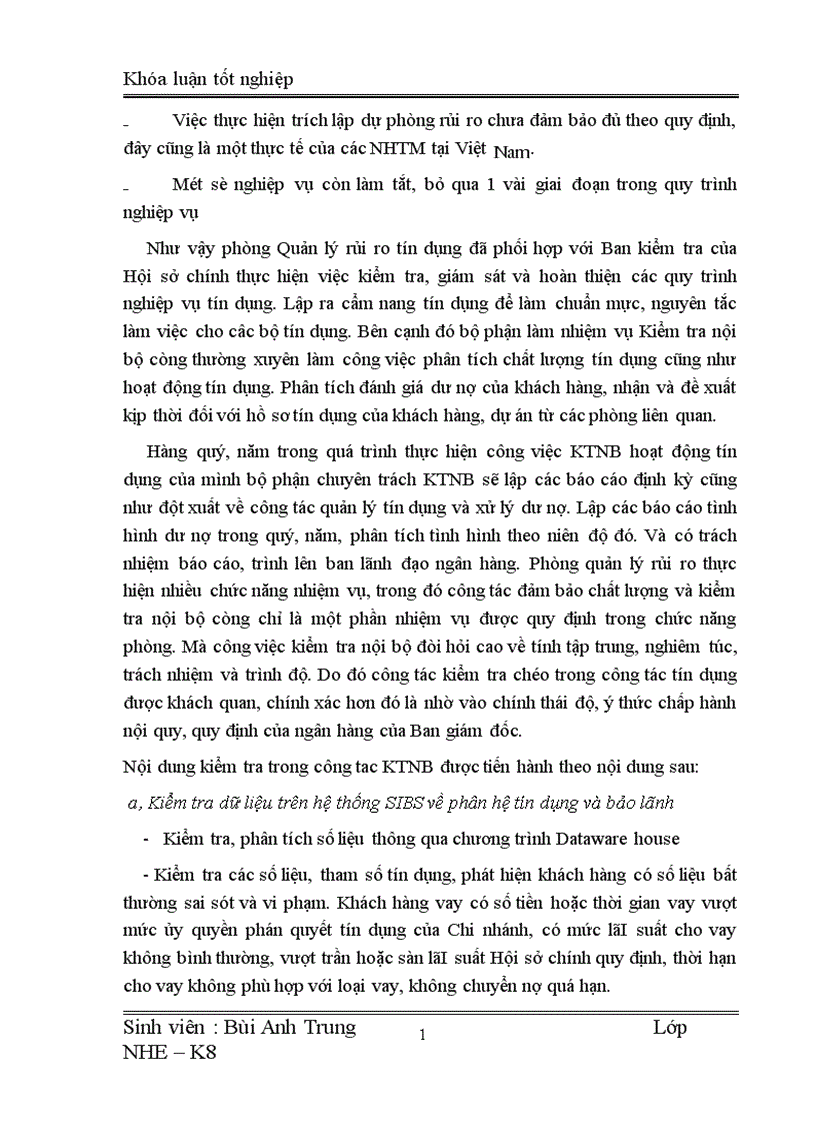 Khóa luận tốt nghiệp

- Việc thực hiện trích lập dự phòng rủi ro chưa đảm bảo đủ theo quy định, đây cũng là một thực tế của các NHTM tại Việt Nam.

- Mét sè nghiệp vụ còn làm tắt, bỏ qua 1 vài giai đoạn trong quy trình nghiệp vụ

Như vậy phòng Quản lý rủi ro tín dụng đã phối hợp với Ban kiểm tra của Hội sở chính thực hiện việc kiểm tra, giám sát và hoàn thiện các quy trình nghiệp vụ tín dụng. Lập ra cẩm nang tín dụng để làm chuẩn mực, nguyên tắc làm việc cho các bộ tín dụng. Bên cạnh đó bộ phận làm nhiệm vụ Kiểm tra nội bộ còng thường xuyên làm công việc phân tích chất lượng tín dụng cũng như hoạt động tín dụng. Phân tích đánh giá dư nợ của khách hàng, nhận và đề xuất kịp thời đối với hồ sơ tín dụng của khách hàng, dự án từ các phòng liên quan.

Hàng quý, năm trong quá trình thực hiện công việc KTNB hoạt động tín dụng của mình bộ phận chuyên trách KTNB sẽ lập các báo cáo định kỳ cũng như đột xuất về công tác quản lý tín dụng và xử lý dư nợ. Lập các báo cáo tình hình dư nợ trong quý, năm, phân tích tình hình theo niên độ đó. Và có trách nhiệm báo cáo, trình lên ban lãnh đạo ngân hàng. Phòng quản lý rủi ro thực hiện nhiều chức năng nhiệm vụ, trong đó công tác đảm bảo chất lượng và kiểm tra nội bộ còng chỉ là một phần nhiệm vụ được quy định trong chức năng phòng. Mà công việc kiểm tra nội bộ đòi hỏi cao về tính tập trung, nghiêm túc, trách nhiệm và trình độ. Do đó công tác kiểm tra chéo trong công tác tín dụng được khách quan, chính xác hơn đó là nhờ vào chính thái độ, ý thức chấp hành nội quy, quy định của ngân hàng của Ban giám đốc.

Nội dung kiểm tra trong công tac KTNB được tiến hành theo nội dung sau:

a, Kiểm tra dữ liệu trên hệ thống SIBS về phân hệ tín dụng và bảo lãnh

- Kiểm tra, phân tích số liệu thông qua chương trình Dataware house

- Kiểm tra các số liệu, tham số tín dụng, phát hiện khách hàng có số liệu bất thường sai sót và vi phạm. Khách hàng vay có số tiền hoặc thời gian vay vượt mức ủy quyền phán quyết tín dụng của Chi nhánh, có mức lãI suất cho vay không bình thường, vượt trần hoặc sàn lãI suất Hội sở chính quy định, thời hạn cho vay không phù hợp với loại vay, không chuyển nợ quá hạn.

Sinh viên : Bùi Anh Trung	1	Lớp NHE – K8